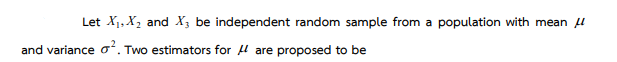 Let $X_1, X_2$ and $X_3$ be independent random sample from a population with mean $\mu$ and variance $\sigma^2$. Two estimators for $\mu$ are proposed to be